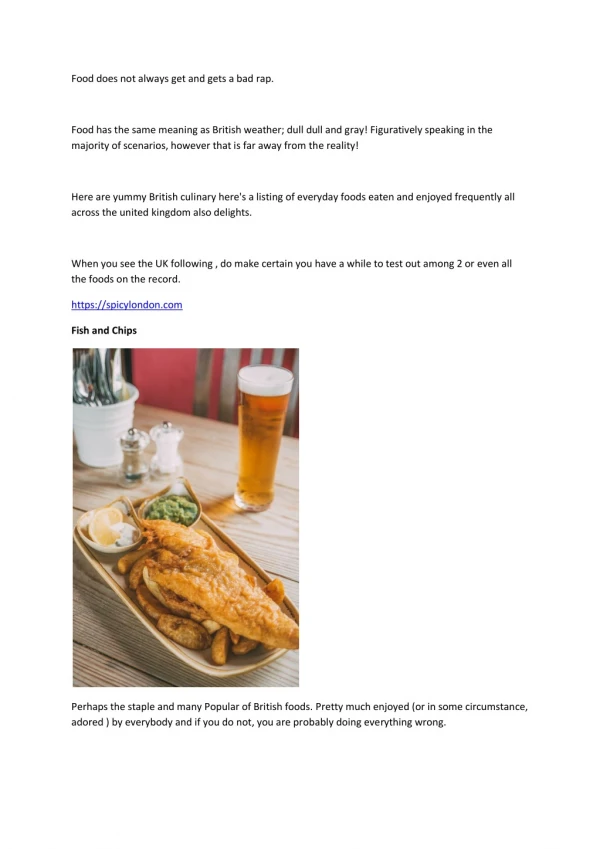 Food does not always get and gets a bad rap.

Food has the same meaning as British weather; dull dull and gray! Figuratively speaking in the majority of scenarios, however that is far away from the reality!

Here are yummy British culinary here's a listing of everyday foods eaten and enjoyed frequently all across the united kingdom also delights.

When you see the UK following , do make certain you have a while to test out among 2 or even all the foods on the record.

https://spicylondon.com

Fish and Chips

Perhaps the staple and many Popular of British foods. Pretty much enjoyed (or in some circumstance, adored ) by everybody and if you do not, you are probably doing everything wrong.